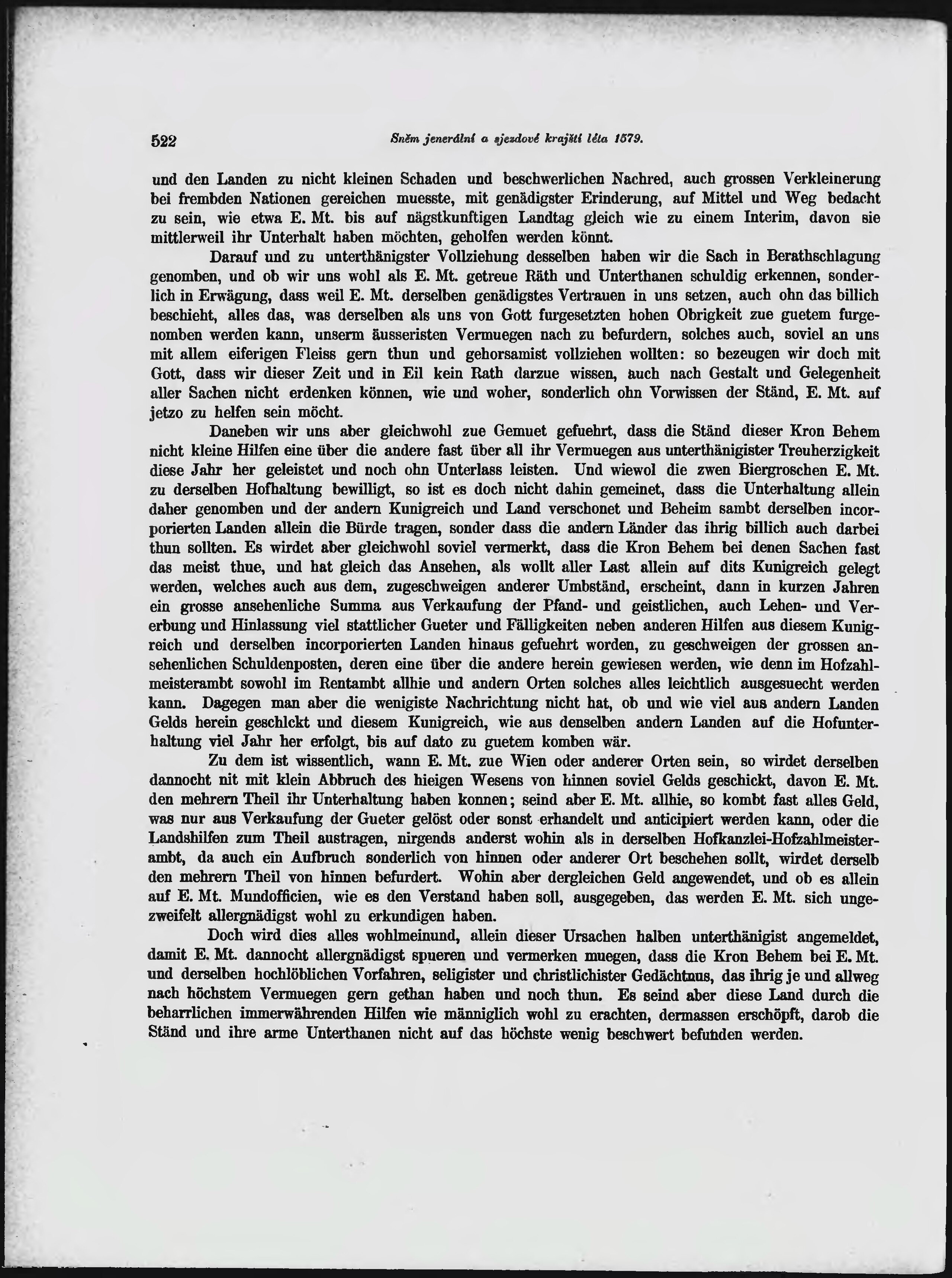 522 Sněm jenerální a sjezdové krajští léta 1579.

und den Landen zu nicht kleinen Schaden und beschwerlichen Nachred, auch grossen Verkleinerung bei frembden Nationen gereichen muesste, mit genädigster Erinderung, auf Mittel und Weg bedacht zu sein, wie etwa E. Mt. bis auf nägstkunftigen Landtag gleich wie zu einem Interim, davon sie mittlerweil ihr Unterhalt haben möchten, geholfen werden könnt.

Darauf und zu unterthänigster Vollziehung desselben haben wir die Sach in Berathschlagung genomben, und ob wir uns wohl als E. Mt. getreue Räth und Unterthanen schuldig erkennen, sonderlich in Erwägung, dass weil E. Mt. derselben genädigstes Vertrauen in uns setzen, auch ohn das billich beschieht, alles das, was derselben als uns von Gott furgesetzten hohen Obrigkeit zue guetem furgenomben werden kann, unserm äusseristen Vermuegen nach zu befurdern, solches auch, soviel an uns mit allem eiferigen Fleiss gern thun und gehorsamist vollziehen wollten: so bezeugen wir doch mit Gott, dass wir dieser Zeit und in Eil kein Rath darzue wissen, auch nach Gestalt und Gelegenheit aller Sachen nicht erdenken können, wie und woher, sonderlich ohn Vorwissen der Ständ, E. Mt. auf jetzo zu helfen sein möcht.

Daneben wir uns aber gleichwohl zue Gemuet gefuehrt, dass die Ständ dieser Kron Behem nicht kleine Hilfen eine über die andere fast über all ihr Vermuegen aus unterthänigister Treuherzigkeit diese Jahr her geleistet und noch ohn Unterlass leisten. Und wiewol die zwen Biergroschen E. Mt. zu derselben Hofhaltung bewilligt, so ist es doch nicht dahin gemeinet, dass die Unterhaltung allein daher genomben und der andern Kunigreich und Land verschonet und Beheim sambt derselben incorporierten Landen allein die Bürde tragen, sonder dass die andern Länder das ihrig billich auch darbei thun sollten. Es wirdet aber gleichwohl soviel vermerkt, dass die Kron Behem bei denen Sachen fast das meist thue, und hat gleich das Ansehen, als wollt aller Last allein auf dits Kunigreich gelegt werden, welches auch aus dem, zugeschweigen anderer Umbständ, erscheint, dann in kurzen Jahren ein grosse ansehenliche Summa aus Verkaufung der Pfand- und geistlichen, auch Lehen- und Vererbung und Hinlassung viel stattlicher Gueter und Fälligkeiten neben anderen Hilfen aus diesem Kunigreich und derselben incorporierten Landen hinaus gefuehrt worden, zu geschweigen der grossen ansehenlichen Schuldenposten, deren eine über die andere herein gewiesen werden, wie denn im Hofzahlmeisterambt sowohl im Rentambt allhie und andern Orten solches alles leichtlich ausgesuecht werden kann. Dagegen man aber die wenigiste Nachrichtung nicht hat, ob und wie viel aus andern Landen Gelds herein geschickt und diesem Kunigreich, wie aus denselben andern Landen auf die Hofunterhaltung viel Jahr her erfolgt, bis auf dato zu guetem komben wär.

Zu dem ist wissentlich, wann E. Mt. zue Wien oder anderer Orten sein, so wirdet derselben dannocht nit mit klein Abbruch des hieigen Wesens von hinnen soviel Gelds geschickt, davon E. Mt. den mehrern Theil ihr Unterhaltung haben konnen; seind aber E. Mt. allhie, so kombt fast alles Geld, was nur aus Verkaufung der Gueter gelöst oder sonst erhandelt und anticipiert werden kann, oder die Landshilfen zum Theil austragen, nirgends anderst wohin als in derselben Hofkanzlei-Hofzahlmeisterambt, da auch ein Aufbruch sonderlich von hinnen oder anderer Ort beschehen sollt, wirdet derselb den mehrern Theil von hinnen befurdert. Wohin aber dergleichen Geld angewendet, und ob es allein auf E. Mt. Mundofficien, wie es den Verstand haben soll, ausgegeben, das werden E. Mt. sich ungezweifelt allergnädigst wohl zu erkundigen haben.

Doch wird dies alles wohlmeinund, allein dieser Ursachen halben unterthänigist angemeldet, damit E. Mt. dannocht allergnädigst spueren und vermerken muegen, dass die Kron Behem bei E. Mt. und derselben hochlöblichen Vorfahren, seligister und christlichister Gedächtnus, das ihrig je und allweg nach höchstem Vermuegen gern gethan haben und noch thun. Es seind aber diese Land durch die beharrlichen immerwährenden Hilfen wie männiglich wohl zu erachten, dermassen erschöpft, darob die Ständ und ihre arme Unterthanen nicht auf das höchste wenig beschwert befunden werden.